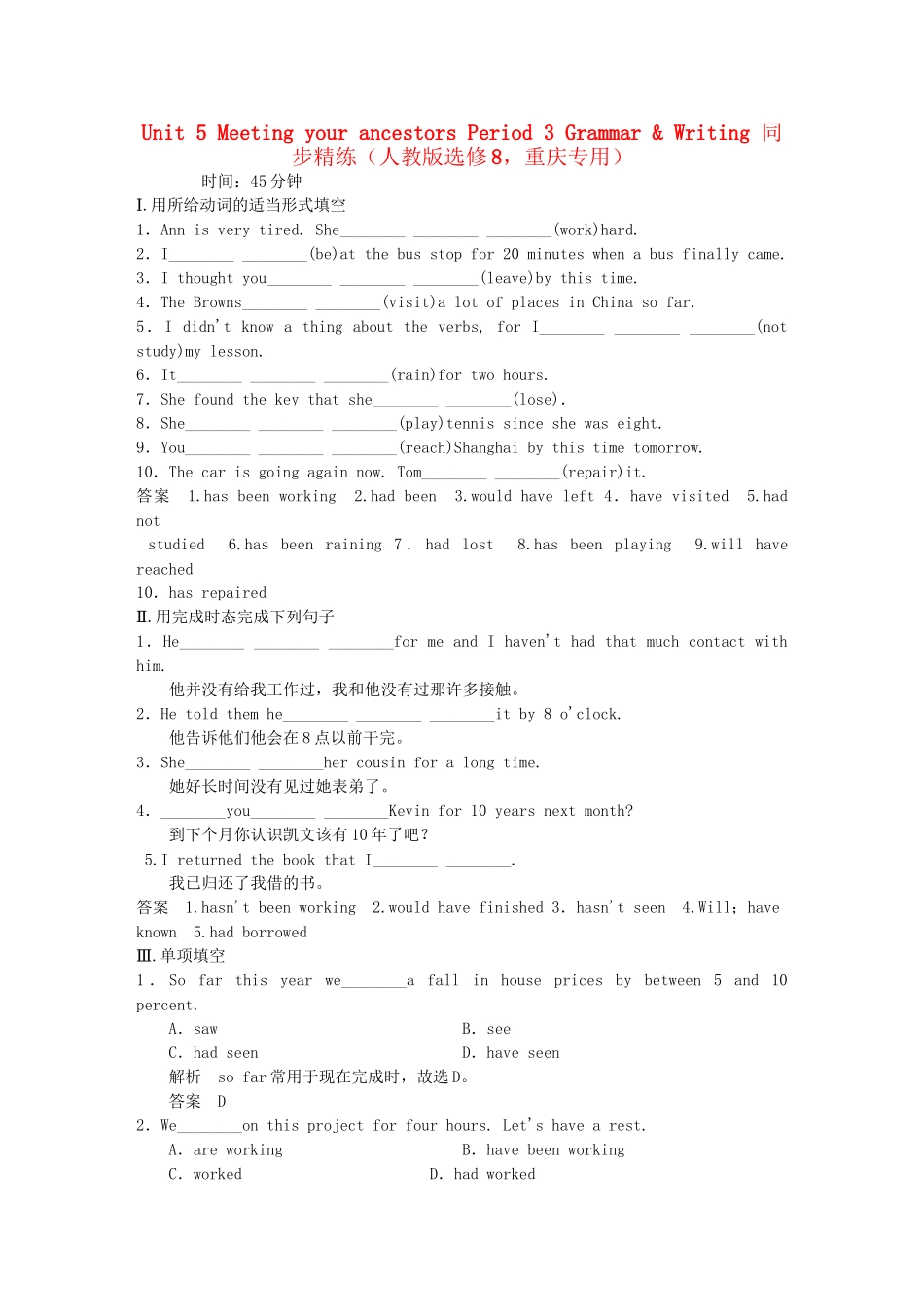 Unit 5 Meeting your ancestors Period 3 Grammar & Writing 同步精练（人教版选修8，重庆专用）

时间：45分钟

I.用所给动词的适当形式填空

1. Ann is very tired. She________ ________ ________(work)hard.

2. I________ ________(be)at the bus stop for 20 minutes when a bus finally came.

3. I thought you________ ________ ________(leave)by this time.

4. The Browns________ ________(visit)a lot of places in China so far.

5. I didn't know a thing about the verbs, for I________ ________ ________(not study)my lesson.

6. It________ ________ ________(rain)for two hours.

7. She found the key that she________ ________(lose).

8. She________ ________ ________(play)tennis since she was eight.

9. You________ ________ ________(reach)Shanghai by this time tomorrow.

10. The car is going again now. Tom________ ________(repair)it.

答案 1.has been working 2.had been 3.would have left 4. have visited 5.had not studied 6.has been raining 7. had lost 8.has been playing 9.will have reached 10. has repaired

II.用完成时态完成下列句子

1. He________ ________ ________for me and I haven't had that much contact with him.

他并没有给我工作过，我和他没有过那许多接触。

2. He told them he________ ________ ________it by 8 o'clock.

他告诉他们他会在8点以前干完。

3. She________ ________her cousin for a long time.

她好长时间没有见过她表弟了。

4. ________you________ ________Kevin for 10 years next month?

到下个月你认识凯文该有10年了吧？

5.I returned the book that I________ ________.

我已归还了我借的书。

答案 1.hasn't been working 2.would have finished 3. hasn't seen 4.Will; have known 5.had borrowed

III.单项填空

1. So far this year we________a fall in house prices by between 5 and 10 percent.

A. saw B. see

C. had seen D. have seen

解析 so far常用于现在完成时，故选D。

答案 D

2. We________on this project for four hours. Let's have a rest.

A. are working B. have been working

C. worked D. had worked